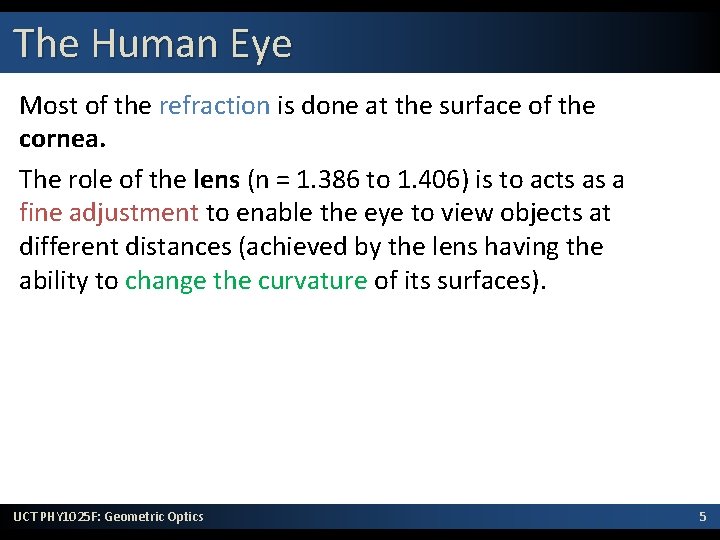 The Human Eye

Most of the refraction is done at the surface of the cornea.

The role of the lens (n = 1.386 to 1.406) is to acts as a fine adjustment to enable the eye to view objects at different distances (achieved by the lens having the ability to change the curvature of its surfaces).

UCT PHY1025F: Geometric Optics

5